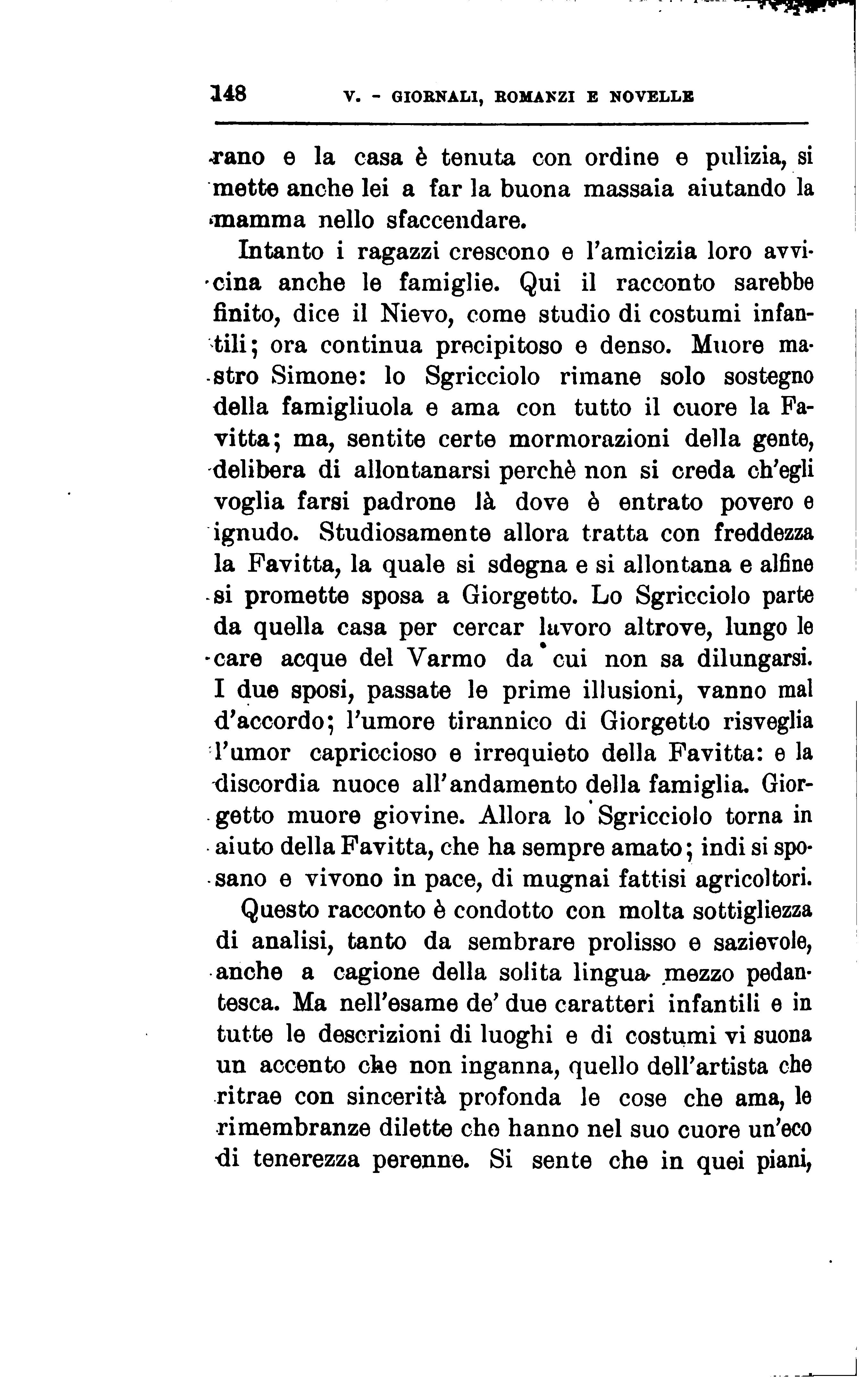 148 V. - GIORNALI, ROMANZI E NOVELLE

rano e la casa è tenuta con ordine e pulizia, si mette anche lei a far la buona massaia aiutando la mamma nello sfaccendare.

Intanto i ragazzi crescono e l'amicizia loro avvicina anche le famiglie. Qui il racconto sarebbe finito, dice il Nievo, come studio di costumi infantili; ora continua precipitoso e denso. Muore mastro Simone: lo Sgricciolo rimane solo sostegno della famigliuola e ama con tutto il cuore la Favitta; ma, sentite certe mormorazioni della gente, delibera di allontanarsi perchè non si creda ch'egli voglia farsi padrone là dove è entrato povero e ignudo. Studiosamente allora tratta con freddezza la Favitta, la quale si sdegna e si allontana e alfine si promette sposa a Giorgetto. Lo Sgricciolo parte da quella casa per cercar lavoro altrove, lungo le care acque del Varmo da cui non sa dilungarsi. I due sposi, passate le prime illusioni, vanno mal d'accordo; l'umore tirannico di Giorgetto risveglia l'umor capriccioso e irrequieto della Favitta: e la discordia nuoce all'andamento della famiglia. Giorgetto muore giovine. Allora lo Sgricciolo torna in aiuto della Favitta, che ha sempre amato; indi si sposano e vivono in pace, di mugnai fattisi agricoltori.

Questo racconto è condotto con molta sottigliezza di analisi, tanto da sembrare prolisso e sazievole, anche a cagione della solita lingua mezzo pedantesca. Ma nell'esame de' due caratteri infantili e in tutte le descrizioni di luoghi e di costumi vi suona un accento che non inganna, quello dell'artista che ritrae con sincerità profonda le cose che ama, le rimembranze dilette che hanno nel suo cuore un'eco di tenerezza perenne. Si sente che in quei piani,